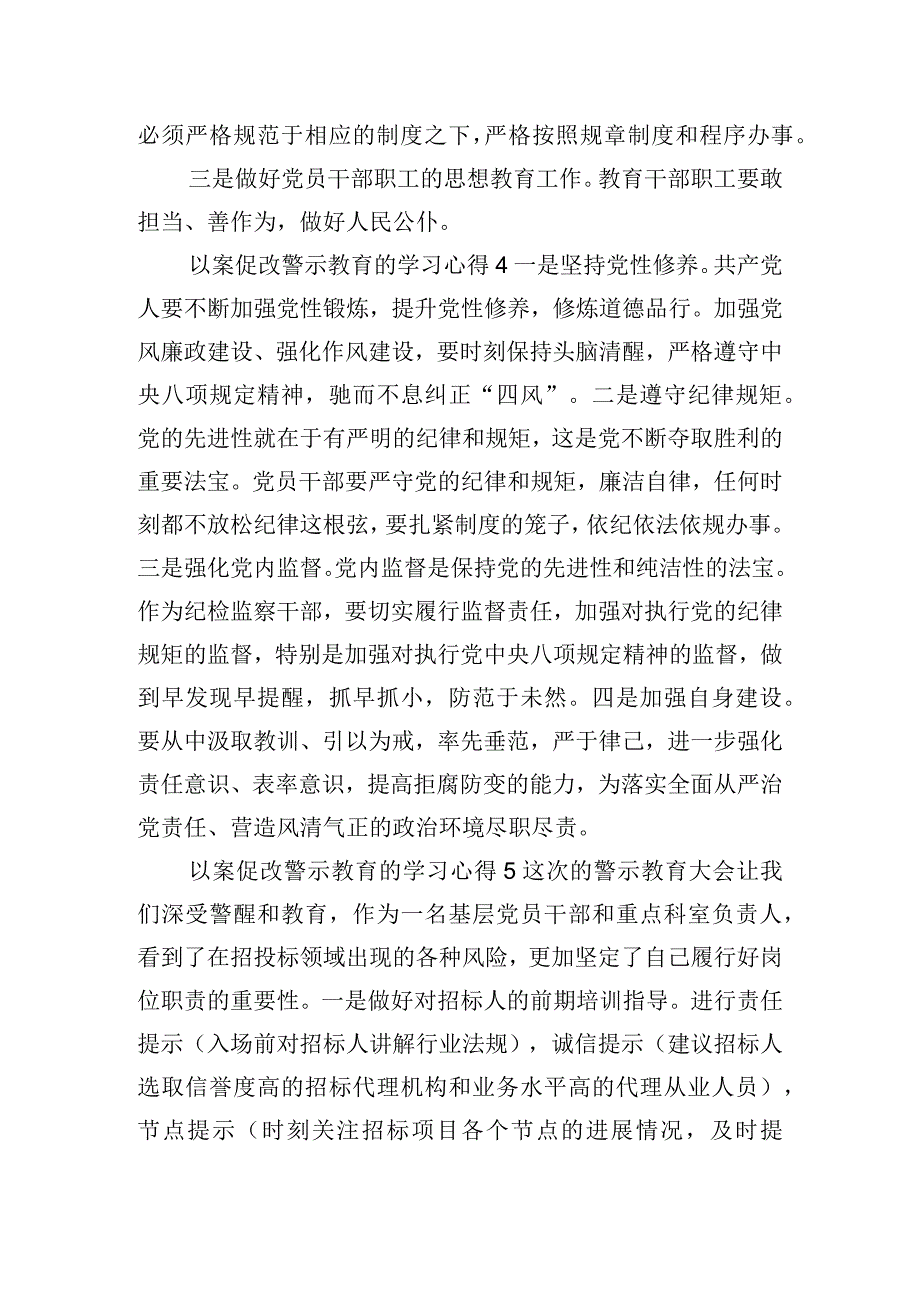 必须严格规范于相应的制度之下，严格按照规章制度和程序办事。

三是做好党员干部职工的思想教育工作。教育干部职工要敢担当、善作为，做好人民公仆。

以案促改警示教育的学习心得4一是坚持党性修养。共产党人要不断加强党性锻炼，提升党性修养，修炼道德品行。加强党风廉政建设、强化作风建设，要时刻保持头脑清醒，严格遵守中央八项规定精神，驰而不息纠正“四风”。二是遵守纪律规矩。党的先进性就在于有严明的纪律和规矩，这是党不断夺取胜利的重要法宝。党员干部要严守党的纪律和规矩，廉洁自律，任何时刻都不放松纪律这根弦，要扎紧制度的笼子，依纪依法依规办事。三是强化党内监督。党内监督是保持党的先进性和纯洁性的法宝。作为纪检监察干部，要切实履行监督责任，加强对执行党的纪律规矩的监督，特别是加强对执行党中央八项规定精神的监督，做到早发现早提醒，抓早抓小，防范于未然。四是加强自身建设。要从中汲取教训、引以为戒，率先垂范，严于律己，进一步强化责任意识、表率意识，提高拒腐防变的能力，为落实全面从严治党责任、营造风清气正的政治环境尽职尽责。

以案促改警示教育的学习心得5这次的警示教育大会让我们深受警醒和教育，作为一名基层党员干部和重点科室负责人，看到了在招投标领域出现的各种风险，更加坚定了自己履行好岗位职责的重要性。一是做好对招标人的前期培训指导。进行责任提示（入场前对招标人讲解行业法规），诚信提示（建议招标人选取信誉度高的招标代理机构和业务水平高的代理从业人员），节点提示（时刻关注招标项目各个节点的进展情况，及时提